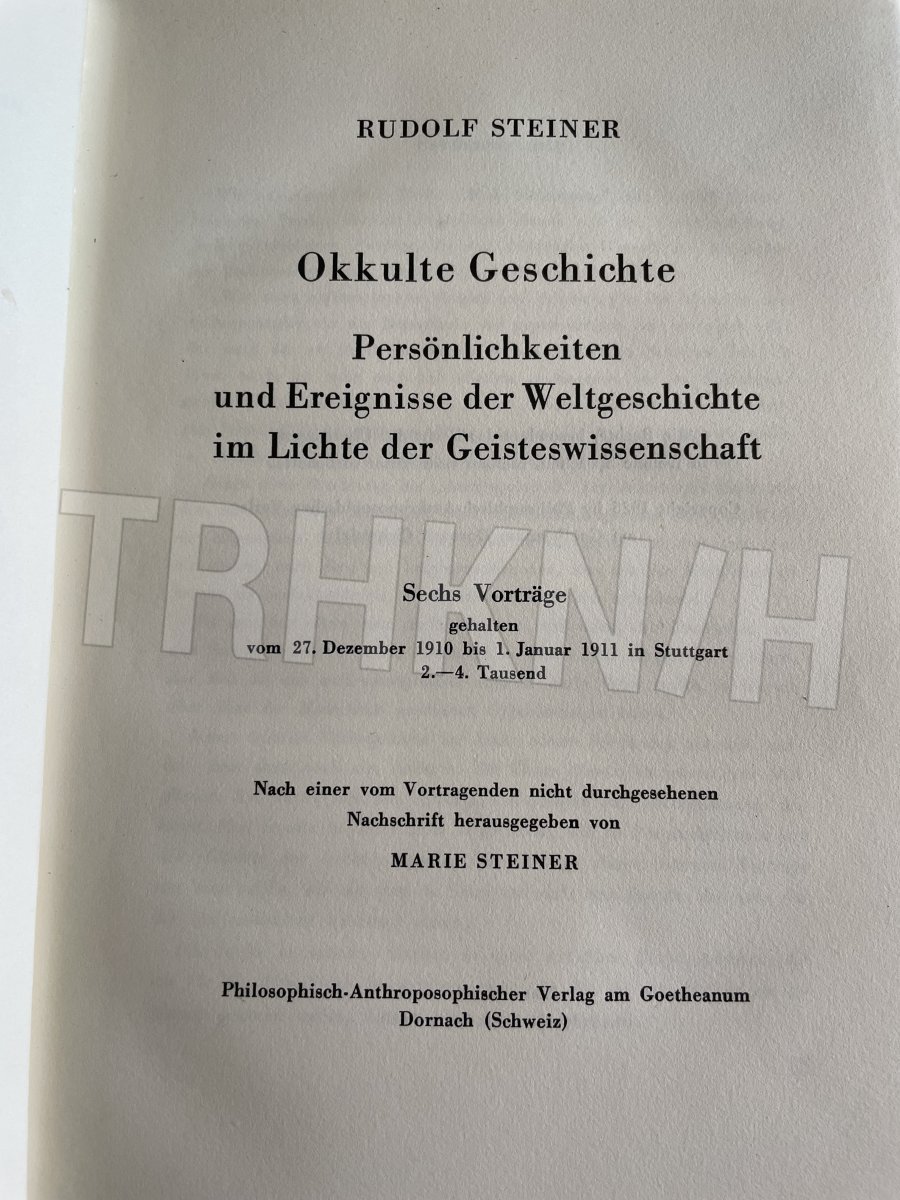 RUDOLF STEINER

Okkulte Geschichte

Persönlichkeiten
und Ereignisse der Weltgeschichte
im Lichte der Geisteswissenschaft

Sechs Vorträge
gehalten
vom 27. Dezember 1910 bis 1. Januar 1911 in Stuttgart
2.—4. Tausend

Nach einer vom Vortragenden nicht durchgesehenen
Nachschrift herausgegeben von
MARIE STEINER

Philosophisch-Anthroposophischer Verlag am Goetheanum
Dornach (Schweiz)

TRHKN/H